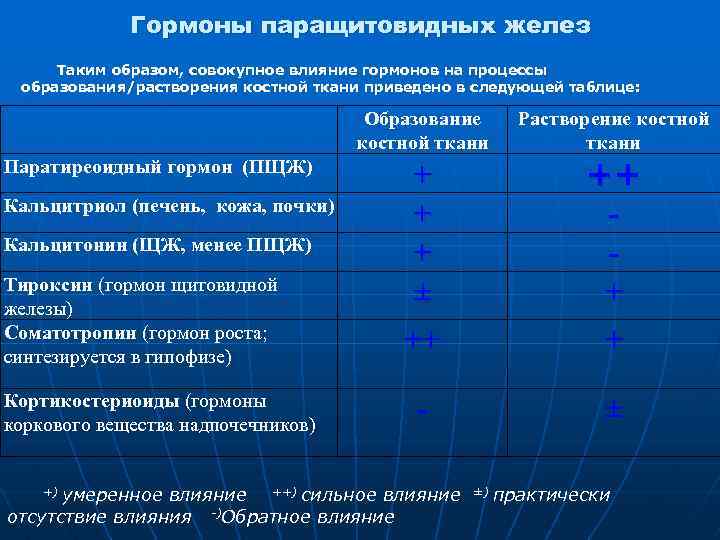 Гормоны паращитовидных желез

Таким образом, совокупное влияние гормонов на процессы образования/растворения костной ткани приведено в следующей таблице:

| | Образование костной ткани | Растворение костной ткани |
|---|---|---|
| Паратиреоидный гормон (ПЩЖ) | + | ++ |
| Кальцитриол (печень, кожа, почки) | + | - |
| Кальцитонин (ЩЖ, менее ПЩЖ) | + | - |
| Тироксин (гормон щитовидной железы) | ± | + |
| Соматотропин (гормон роста; синтезируется в гипофизе) | ++ | + |
| Кортикостериоиды (гормоны коркового вещества надпочечников) | - | ± |

+) умеренное влияние ++) сильное влияние ±) практически отсутствие влияния -)Обратное влияние